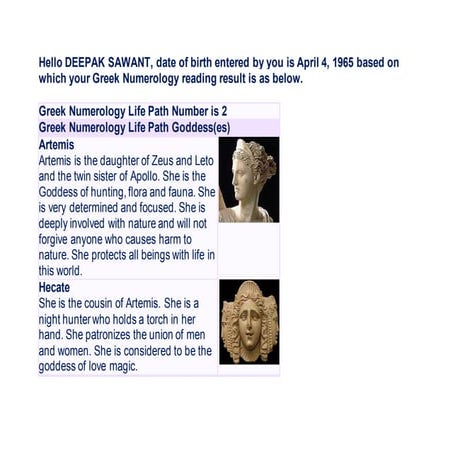 Hello DEEPAK SAWANT, date of birth entered by you is April 4, 1965 based on which your Greek Numerology reading result is as below.

Greek Numerology Life Path Number is 2

Greek Numerology Life Path Goddess(es)

Artemis
Artemis is the daughter of Zeus and Leto and the twin sister of Apollo. She is the Goddess of hunting, flora and fauna. She is very determined and focused. She is deeply involved with nature and will not forgive anyone who causes harm to nature. She protects all beings with life in this world.

Hecate
She is the cousin of Artemis. She is a night hunter who holds a torch in her hand. She patronizes the union of men and women. She is considered to be the goddess of love magic.